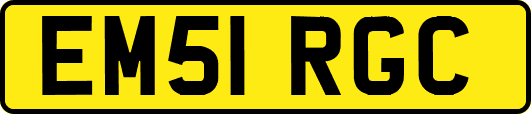 EM51 RGC